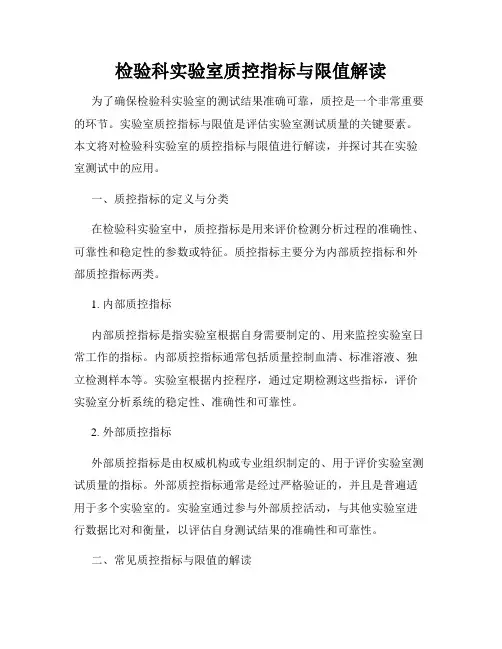 检验科实验室质控指标与限值解读

为了确保检验科实验室的测试结果准确可靠，质控是一个非常重要的环节。实验室质控指标与限值是评估实验室测试质量的关键要素。本文将对检验科实验室的质控指标与限值进行解读，并探讨其在实验室测试中的应用。

一、质控指标的定义与分类

在检验科实验室中，质控指标是用来评价检测分析过程的准确性、可靠性和稳定性的参数或特征。质控指标主要分为内部质控指标和外部质控指标两类。

1. 内部质控指标

内部质控指标是指实验室根据自身需要制定的、用来监控实验室日常工作的指标。内部质控指标通常包括质量控制血清、标准溶液、独立检测样本等。实验室根据内控程序，通过定期检测这些指标，评价实验室分析系统的稳定性、准确性和可靠性。

2. 外部质控指标

外部质控指标是由权威机构或专业组织制定的、用于评价实验室测试质量的指标。外部质控指标通常是经过严格验证的，并且是普遍适用于多个实验室的。实验室通过参与外部质控活动，与其他实验室进行数据比对和衡量，以评估自身测试结果的准确性和可靠性。

二、常见质控指标与限值的解读